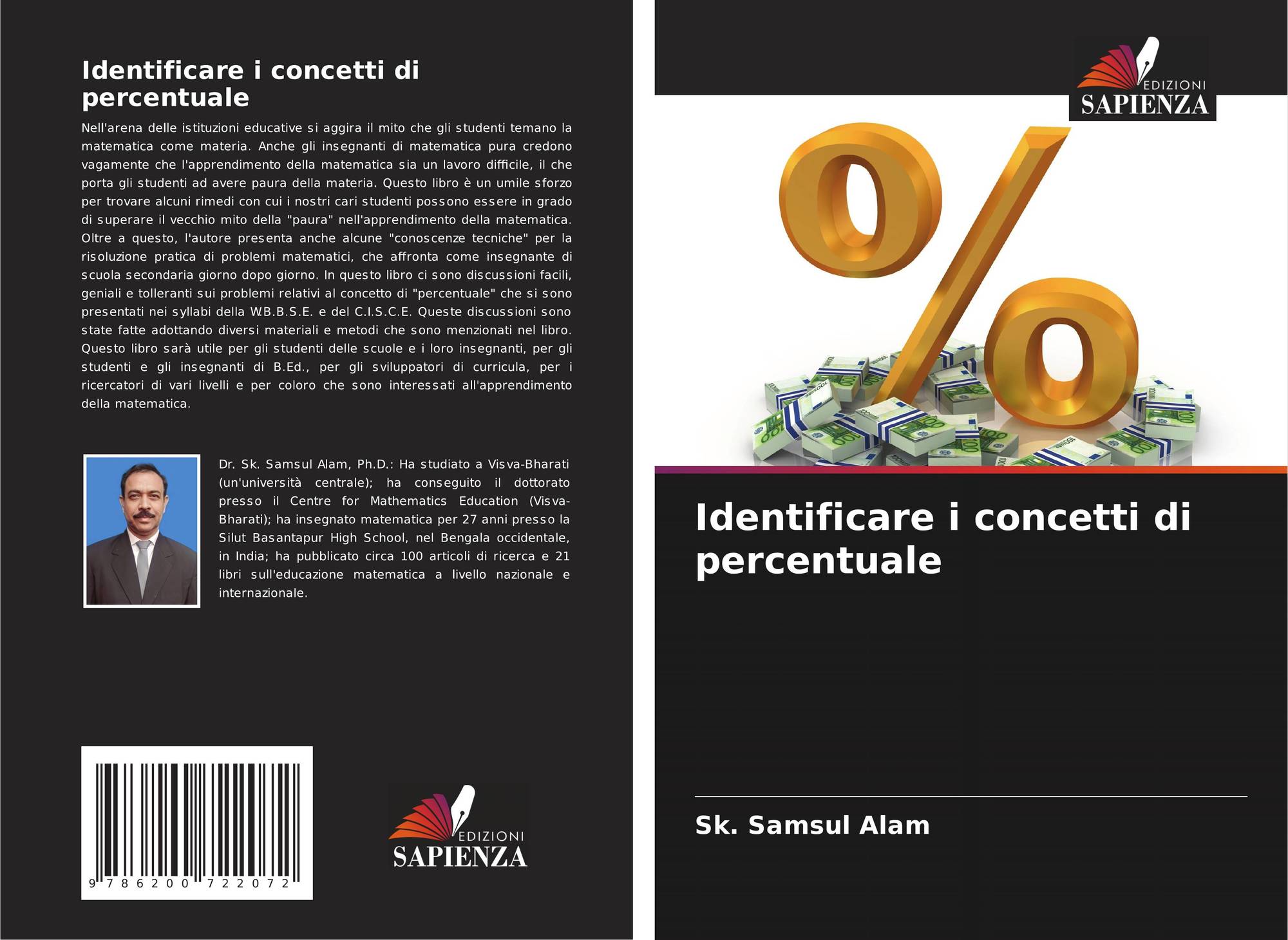 Identificare i concetti di percentuale

Nell'arena delle istituzioni educative si aggira il mito che gli studenti temano la matematica come materia. Anche gli insegnanti di matematica pura credono vagamente che l'apprendimento della matematica sia un lavoro difficile, il che porta gli studenti ad avere paura della materia. Questo libro è un umile sforzo per trovare alcuni rimedi con cui i nostri cari studenti possono essere in grado di superare il vecchio mito della "paura" nell'apprendimento della matematica. Oltre a questo, l'autore presenta anche alcune "conoscenze tecniche" per la risoluzione pratica di problemi matematici, che affronta come insegnante di scuola secondaria giorno dopo giorno. In questo libro ci sono discussioni facili, geniali e tolleranti sui problemi relativi al concetto di "percentuale" che si sono presentati nei syllabi della W.B.B.S.E. e del C.I.S.C.E. Queste discussioni sono state fatte adottando diversi materiali e metodi che sono menzionati nel libro. Questo libro sarà utile per gli studenti delle scuole e i loro insegnanti, per gli studenti e gli insegnanti di B.Ed., per gli sviluppatori di curricula, per i ricercatori di vari livelli e per coloro che sono interessati all'apprendimento della matematica.

Dr. Sk. Samsul Alam, Ph.D.: Ha studiato a Visva-Bharati (un'università centrale); ha conseguito il dottorato presso il Centre for Mathematics Education (Visva-Bharati); ha insegnato matematica per 27 anni presso la Silut Basantapur High School, nel Bengala occidentale, in India; ha pubblicato circa 100 articoli di ricerca e 21 libri sull'educazione matematica a livello nazionale e internazionale.

9 786200 722072

EDIZIONI
SAPIENZA

EDIZIONI
SAPIENZA

Identificare i concetti di percentuale

Sk. Samsul Alam